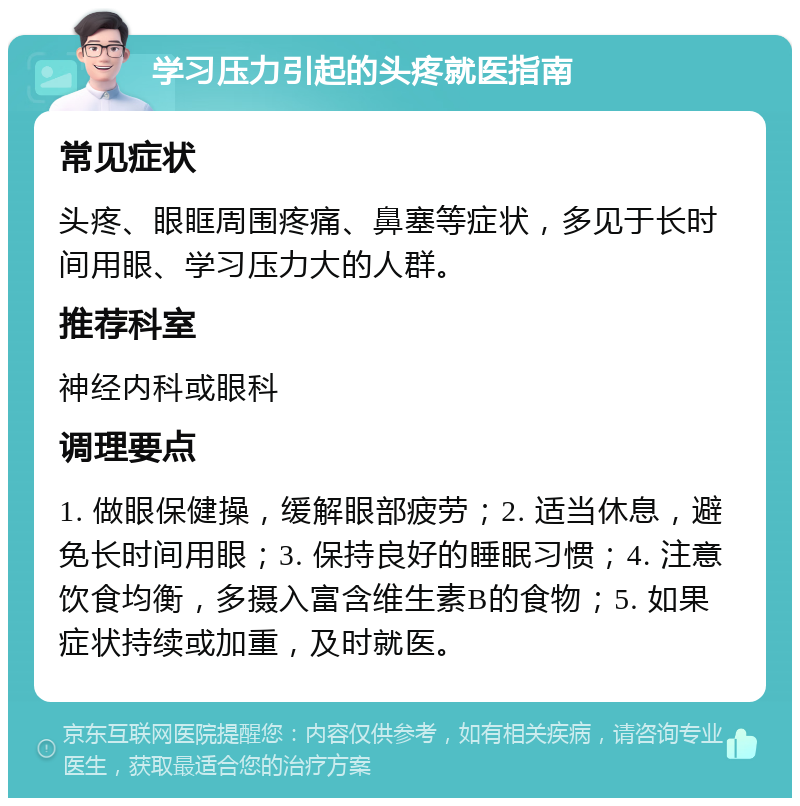 学习压力引起的头疼就医指南

常见症状

头疼、眼眶周围疼痛、鼻塞等症状，多见于长时间用眼、学习压力大的人群。

推荐科室

神经内科或眼科

调理要点

1. 做眼保健操，缓解眼部疲劳；2. 适当休息，避免长时间用眼；3. 保持良好的睡眠习惯；4. 注意饮食均衡，多摄入富含维生素B的食物；5. 如果症状持续或加重，及时就医。

京东互联网医院提醒您：内容仅供参考，如有相关疾病，请咨询专业医生，获取最适合您的治疗方案